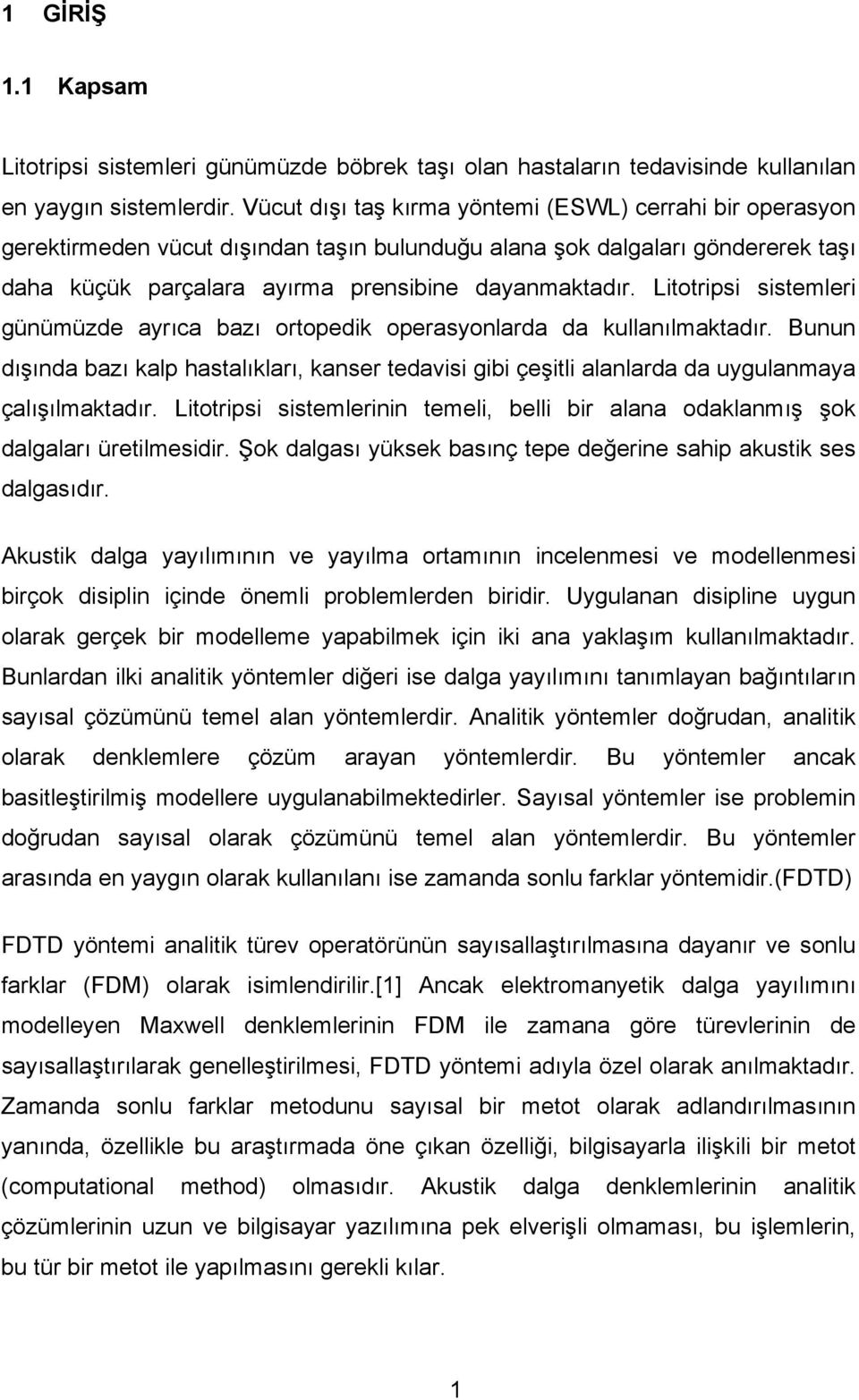 1 GİRİŞ

1.1 Kapsam

Litotripsi sistemleri günümüzde böbrek taşı olan hastaların tedavisinde kullanılan en yaygın sistemlerdir. Vücut dışı taş kırma yöntemi (ESWL) cerrahi bir operasyon gerektirmeden vücut dışından taşın bulunduğu alana şok dalgaları göndererek taşı daha küçük parçalara ayırma prensibine dayanmaktadır. Litotripsi sistemleri günümüzde ayrıca bazı ortopedik operasyonlarda da kullanılmaktadır. Bunun dışında bazı kalp hastalıkları, kanser tedavisi gibi çeşitli alanlarda da uygulanmaya çalışılmaktadır. Litotripsi sistemlerinin temeli, belli bir alana odaklanmış şok dalgaları üretilmesidir. Şok dalgası yüksek basınç tepe değerine sahip akustik ses dalgasıdır.

Akustik dalga yayılımının ve yayılma ortamının incelenmesi ve modellenmesi birçok disiplin içinde önemli problemlerden biridir. Uygulanan disipline uygun olarak gerçek bir modelleme yapabilmek için iki ana yaklaşım kullanılmaktadır. Bunlardan ilki analitik yöntemler diğeri ise dalga yayılımını tanımlayan bağıntıların sayısal çözümünü temel alan yöntemlerdir. Analitik yöntemler doğrudan, analitik olarak denklemlere çözüm arayan yöntemlerdir. Bu yöntemler ancak basitleştirilmiş modellere uygulanabilmektedirler. Sayısal yöntemler ise problemin doğrudan sayısal olarak çözümünü temel alan yöntemlerdir. Bu yöntemler arasında en yaygın olarak kullanılanı ise zamanda sonlu farklar yöntemidir.(FDTD)

FDTD yöntemi analitik türev operatörünün sayısallaştırılmasına dayanır ve sonlu farklar (FDM) olarak isimlendirilir.[1] Ancak elektromanyetik dalga yayılımını modelleyen Maxwell denklemlerinin FDM ile zamana göre türevlerinin de sayısallaştırılarak genelleştirilmesi, FDTD yöntemi adıyla özel olarak anılmaktadır. Zamanda sonlu farklar metodunu sayısal bir metot olarak adlandırılmasının yanında, özellikle bu araştırmada öne çıkan özelliği, bilgisayarla ilişkili bir metot (computational method) olmasıdır. Akustik dalga denklemlerinin analitik çözümlerinin uzun ve bilgisayar yazılımına pek elverişli olmaması, bu işlemlerin, bu tür bir metot ile yapılmasını gerekli kılar.

1